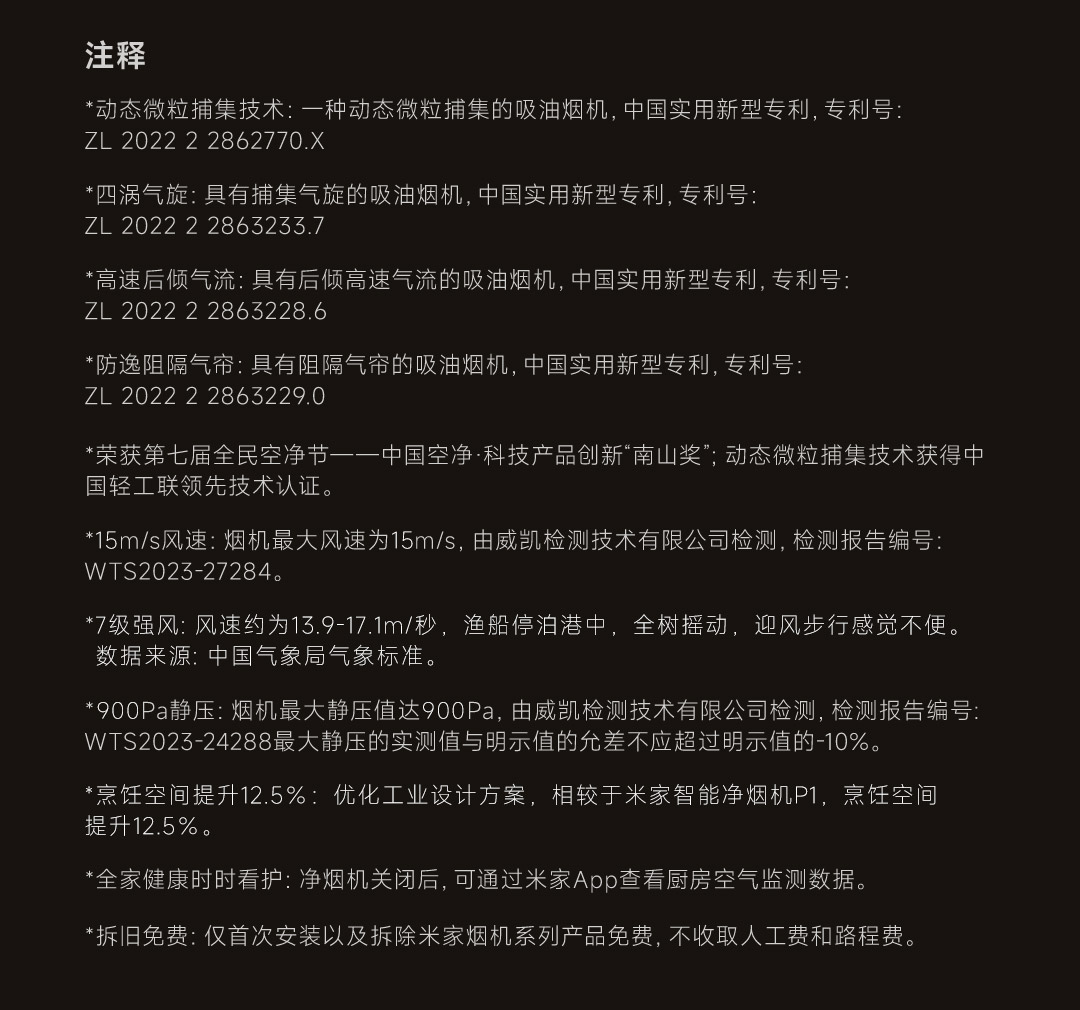 注释

*动态微粒捕集技术: 一种动态微粒捕集的吸油烟机, 中国实用新型专利, 专利号: ZL 2022 2 2862770.X

*四涡气旋: 具有捕集气旋的吸油烟机, 中国实用新型专利, 专利号: ZL 2022 2 2863233.7

*高速后倾气流: 具有后倾高速气流的吸油烟机, 中国实用新型专利, 专利号: ZL 2022 2 2863228.6

*防逸阻隔气帘: 具有阻隔气帘的吸油烟机, 中国实用新型专利, 专利号: ZL 2022 2 2863229.0

*荣获第七届全民空净节——中国空净·科技产品创新“南山奖”; 动态微粒捕集技术获得中国轻工联领先技术认证。

*15m/s风速: 烟机最大风速为15m/s, 由威凯检测技术有限公司检测, 检测报告编号: WTS2023-27284。

*7级强风: 风速约为13.9-17.1m/秒, 渔船停泊港中, 全树摇动, 迎风步行感觉不便。数据来源: 中国气象局气象标准。

*900Pa静压: 烟机最大静压值达900Pa, 由威凯检测技术有限公司检测, 检测报告编号: WTS2023-24288最大静压的实测值与明示值的允差不应超过明示值的-10%。

*烹饪空间提升12.5%: 优化工业设计方案, 相较于米家智能净烟机P1, 烹饪空间提升12.5%。

*全家健康时时看护: 净烟机关闭后, 可通过米家App查看厨房空气监测数据。

*拆旧免费: 仅首次安装以及拆除米家烟机系列产品免费, 不收取人工费和路程费。